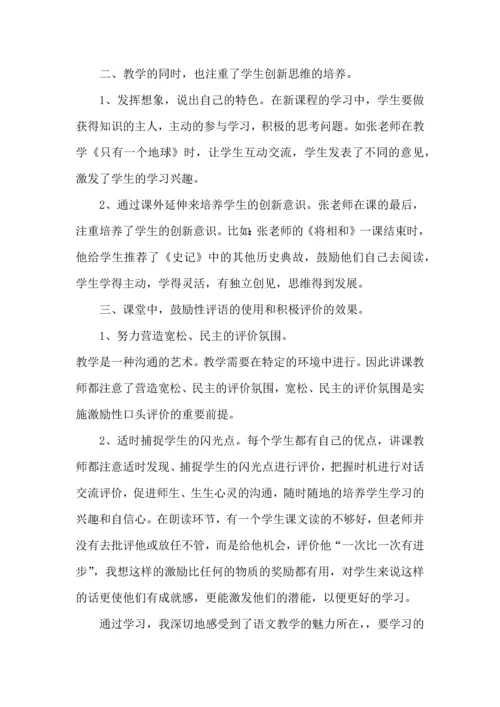 二、教学的同时，也注重了学生创新思维的培养。

1、发挥想象，说出自己的特色。在新课程的学习中，学生要做获得知识的主人，主动的参与学习，积极的思考问题。如张老师在教学《只有一个地球》时，让学生互动交流，学生发表了不同的意见，激发了学生的学习兴趣。

2、通过课外延伸来培养学生的创新意识。张老师在课的最后，注重培养了学生的创新意识。比如：张老师的《将相和》一课结束时，他给学生推荐了《史记》中的其他历史典故，鼓励他们自己去阅读，学生学得主动，学得灵活，有独立创见，思维得到发展。

三、课堂中，鼓励性评语的使用和积极评价的效果。

1、努力营造宽松、民主的评价氛围。

教学是一种沟通的艺术。教学需要在特定的环境中进行。因此讲课教师都注意了营造宽松、民主的评价氛围，宽松、民主的评价氛围是实施激励性口头评价的重要前提。

2、适时捕捉学生的闪光点。每个学生都有自己的优点，讲课教师都注意适时发现、捕捉学生的闪光点进行评价，把握时机进行对话交流评价，促进师生、生生心灵的沟通，随时随地的培养学生学习的兴趣和自信心。在朗读环节，有一个学生课文读的不够好，但老师并没有去批评他或放任不管，而是给他机会，评价他“一次比一次有进步”，我想这样的激励比任何的物质的奖励都有用，对学生来说这样的话更使他们有成就感，更能激发他们的潜能，以便更好的学习。

通过学习，我深切地感受到了语文教学的魅力所在，，要学习的